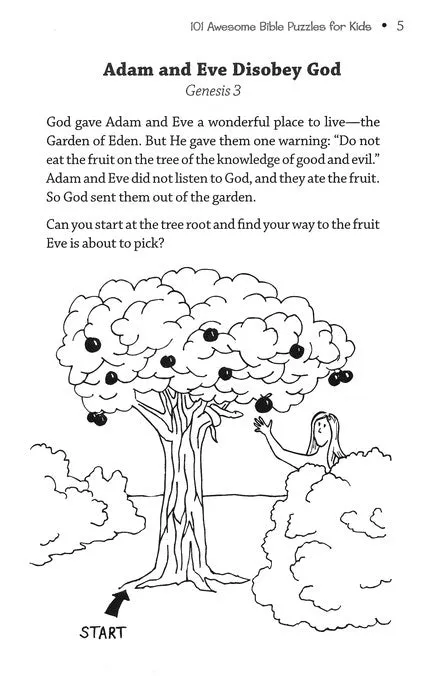 101 Awesome Bible Puzzles for Kids • 5

Adam and Eve Disobey God
Genesis 3

God gave Adam and Eve a wonderful place to live—the Garden of Eden. But He gave them one warning: "Do not eat the fruit on the tree of the knowledge of good and evil." Adam and Eve did not listen to God, and they ate the fruit. So God sent them out of the garden.

Can you start at the tree root and find your way to the fruit Eve is about to pick?

START